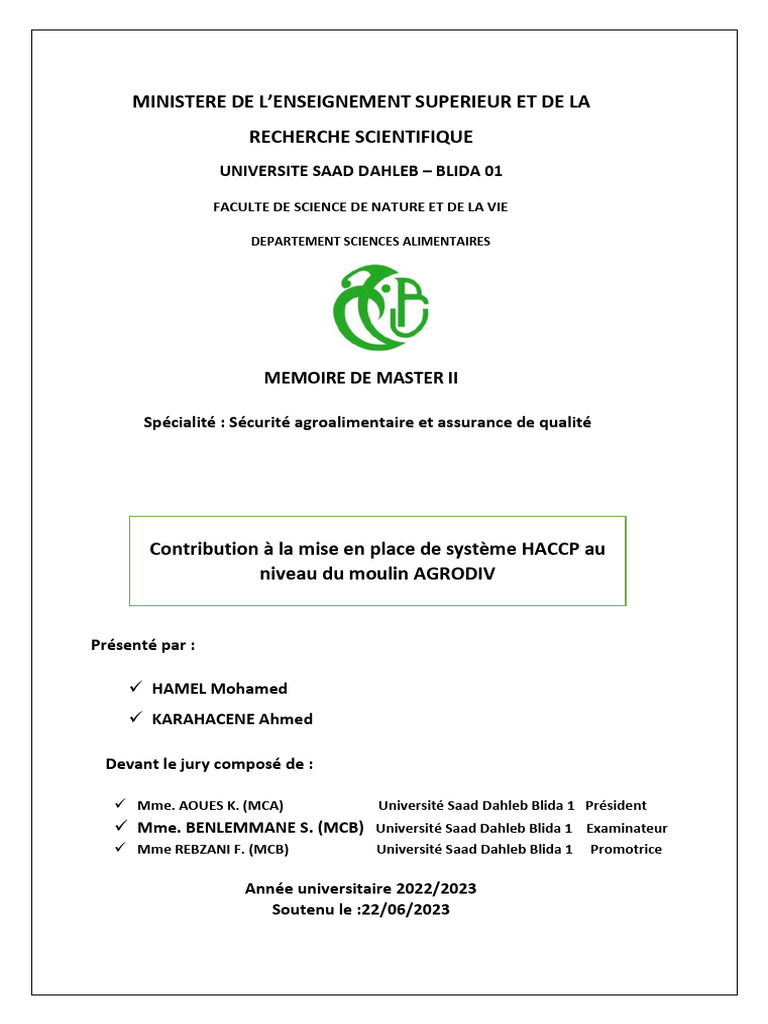 MINISTERE DE L'ENSEIGNEMENT SUPERIEUR ET DE LA RECHERCHE SCIENTIFIQUE

UNIVERSITE SAAD DAHLEB – BLIDA 01

FACULTE DE SCIENCE DE NATURE ET DE LA VIE

DEPARTEMENT SCIENCES ALIMENTAIRES

MEMOIRE DE MASTER II

Spécialité : Sécurité agroalimentaire et assurance de qualité

Contribution à la mise en place de système HACCP au niveau du moulin AGRODIV

Présenté par :

✓ HAMEL Mohamed

✓ KARAHACENE Ahmed

Devant le jury composé de :

✓ Mme. AOUES K. (MCA) Université Saad Dahleb Blida 1 Président
✓ Mme. BENLEMMANE S. (MCB) Université Saad Dahleb Blida 1 Examinateur
✓ Mme REBZANI F. (MCB) Université Saad Dahleb Blida 1 Promotrice

Année universitaire 2022/2023
Soutenu le :22/06/2023